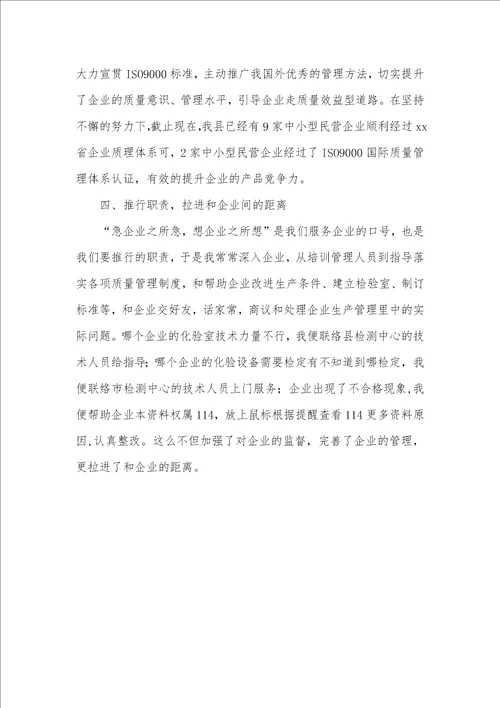 大力宣贯ISO9000标准，主动推广我国外优秀的管理方法，切实提升了企业的质量意识、管理水平，引导企业走质量效益型道路。在坚持不懈的努力下,截止现在,我县已经有9家中小型民营企业顺利经过xx省企业质理体系可，2家中小型民营企业经过了ISO9000国际质量管理体系认证，有效的提升企业的产品竞争力。

四、推行职责，拉进和企业间的距离

“急企业之所急，想企业之所想”是我们服务企业的口号，也是我们要推行的职责，于是我常常深入企业，从培训管理人员到指导落实各项质量管理制度，和帮助企业改进生产条件、建立检验室、制订标准等，和企业交好友，话家常，商议和处理企业生产管理里中的实际问题。哪个企业的化验室技术力量不行，我便联络县检测中心的技术人员给指导；哪个企业的化验设备需要检定有不知道到哪检定，我便联络市检测中心的技术人员上门服务；企业出现了不合格现象,我便帮助企业本资料权属114，放上鼠标根据提醒查看114更多资料原因,认真整改。这么不但加强了对企业的监督，完善了企业的管理，更拉进了和企业的距离。